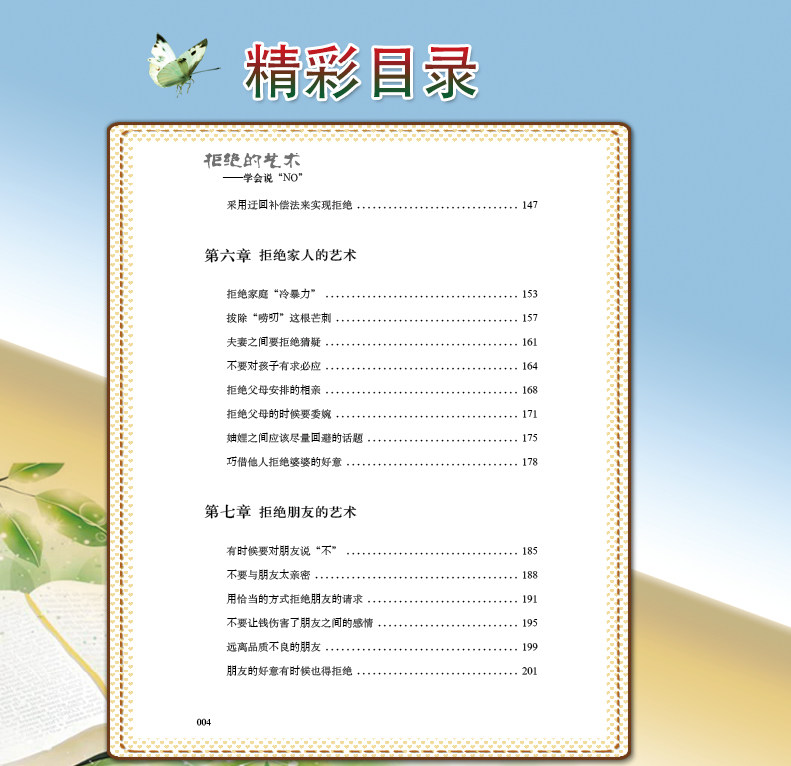 精彩目录

拒绝的艺术
——学会说“NO”

采用迂回补偿法来实现拒绝 147

第六章 拒绝家人的艺术

拒绝家庭“冷暴力” 153
拔除“唠叨”这根芒刺 157
夫妻之间要拒绝猜疑 161
不要对孩子有求必应 164
拒绝父母安排的相亲 168
拒绝父母的时候要委婉 171
妯娌之间应该尽量回避的话题 175
巧借他人拒绝婆婆的好意 178

第七章 拒绝朋友的艺术

有时候要对朋友说“不” 185
不要与朋友太亲密 188
用恰当的方式拒绝朋友的请求 191
不要让钱伤害了朋友之间的感情 195
远离品质不良的朋友 199
朋友的好意有时候也得拒绝 201

004